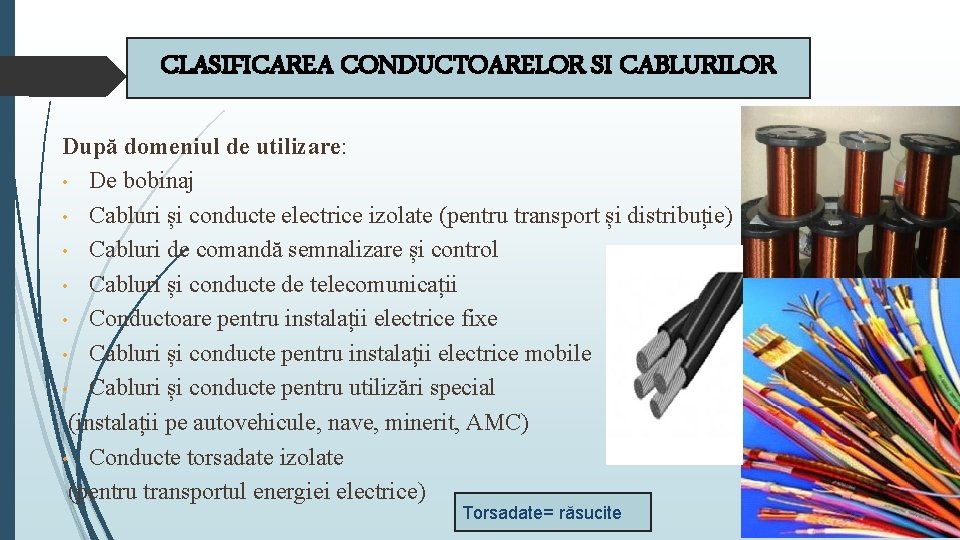 CLASIFICAREA CONDUCTOARELOR SI CABLURILOR

După domeniul de utilizare:
• De bobinaj
• Cabluri și conducte electrice izolate (pentru transport și distribuție)
• Cabluri de comandă semnalizare și control
• Cabluri și conducte de telecomunicații
• Conductoare pentru instalații electrice fixe
• Cabluri și conducte pentru instalații electrice mobile
• Cabluri și conducte pentru utilizări special (instalații pe autovehicule, nave, minerit, AMC)
• Conducte torsadate izolate (pentru transportul energiei electrice)

Torsadate= răsucite